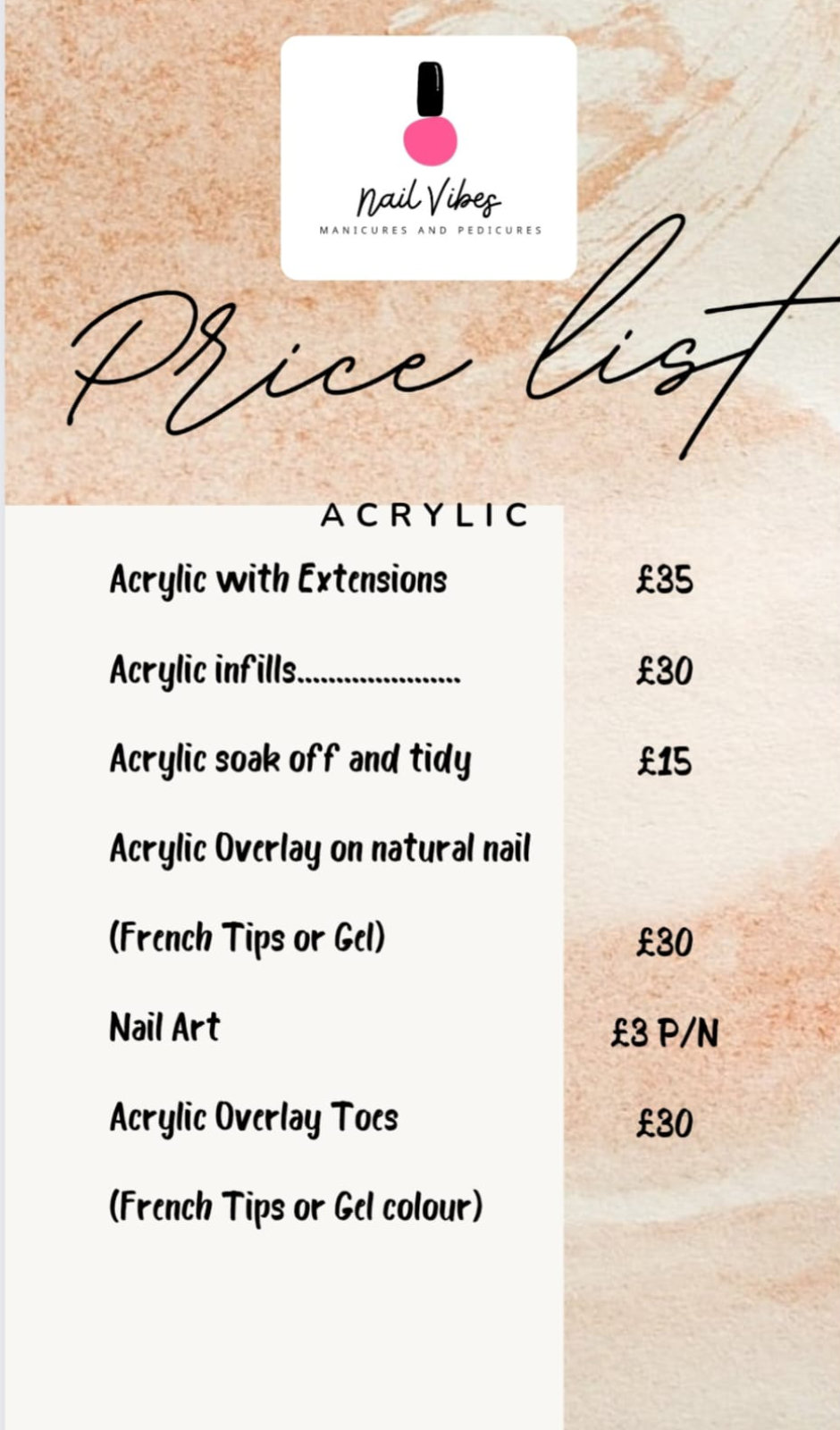 Nail Vibes
MANICURES AND PEDICURES

Price list

ACRYLIC

Acrylic with Extensions £35

Acrylic infills..................... £30

Acrylic soak off and tidy £15

Acrylic Overlay on natural nail

(French Tips or Gel) £30

Nail Art £3 P/N

Acrylic Overlay Toes £30

(French Tips or Gel colour)